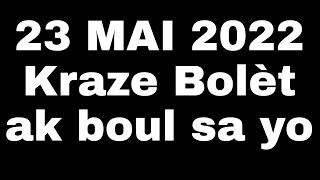 23 MAI 2022
Kraze Bolèt
ak boul sa yo